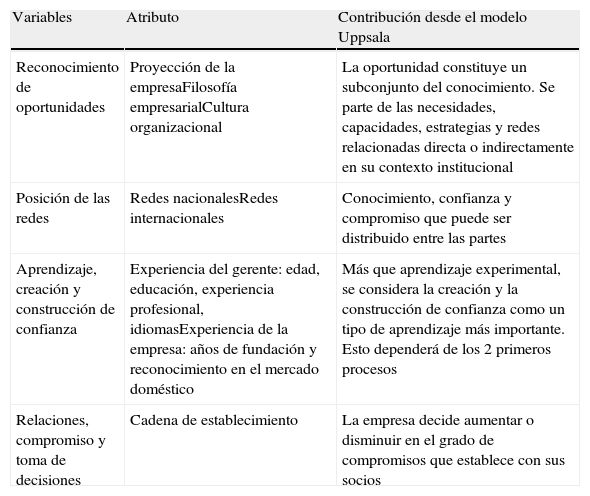 | Variables | Atributo | Contribución desde el modelo Uppsala |
|---|---|---|
| Reconocimiento de oportunidades | Proyección de la empresaFilosofía empresarialCultura organizacional | La oportunidad constituye un subconjunto del conocimiento. Se parte de las necesidades, capacidades, estrategias y redes relacionadas directa o indirectamente en su contexto institucional |
| Posición de las redes | Redes nacionalesRedes internacionales | Conocimiento, confianza y compromiso que puede ser distribuido entre las partes |
| Aprendizaje, creación y construcción de confianza | Experiencia del gerente: edad, educación, experiencia profesional, idiomasExperiencia de la empresa: años de fundación y reconocimiento en el mercado doméstico | Más que aprendizaje experimental, se considera la creación y la construcción de confianza como un tipo de aprendizaje más importante. Esto dependerá de los 2 primeros procesos |
| Relaciones, compromiso y toma de decisiones | Cadena de establecimiento | La empresa decide aumentar o disminuir en el grado de compromisos que establece con sus socios |